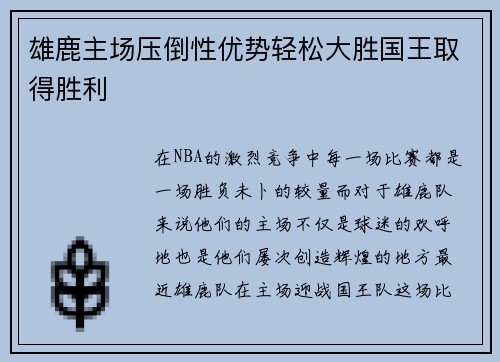 雄鹿主场压倒性优势轻松大胜国王取得胜利

在NBA的激烈竞争中每一场比赛都是一场胜负未卜的较量而对于雄鹿队来说他们的主场不仅是球迷的欢呼地也是他们屡次创造辉煌的地方最近雄鹿队在主场迎战国王队这场比